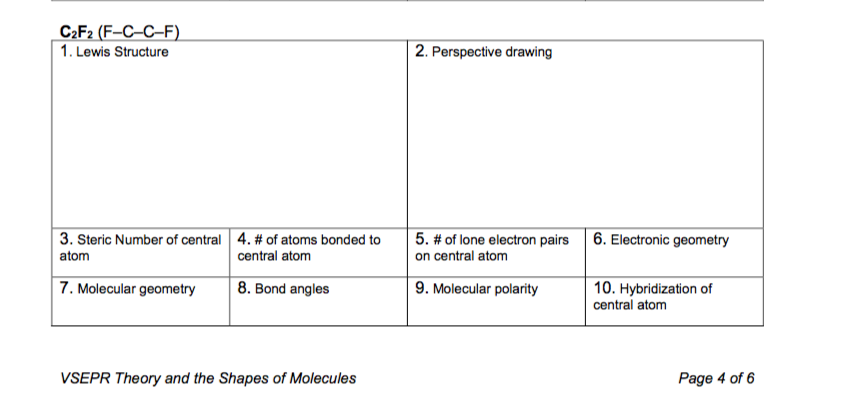 $C_2F_2$ (F–C–C–F)

| 1. Lewis Structure | | 2. Perspective drawing | |
|---|---|---|---|
| 3. Steric Number of central atom | 4. # of atoms bonded to central atom | 5. # of lone electron pairs on central atom | 6. Electronic geometry |
| 7. Molecular geometry | 8. Bond angles | 9. Molecular polarity | 10. Hybridization of central atom |

VSEPR Theory and the Shapes of Molecules

Page 4 of 6